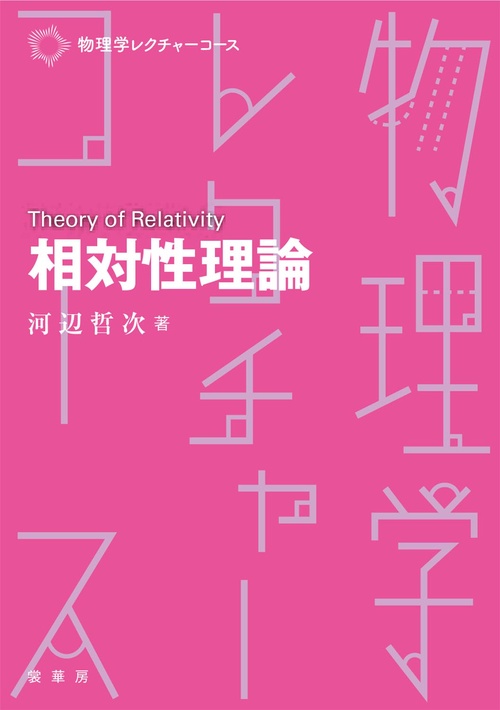 物理学レクチャーコース

Theory of Relativity
相対性理論

河辺哲次 著

物理学レクチャーコース

裳華房